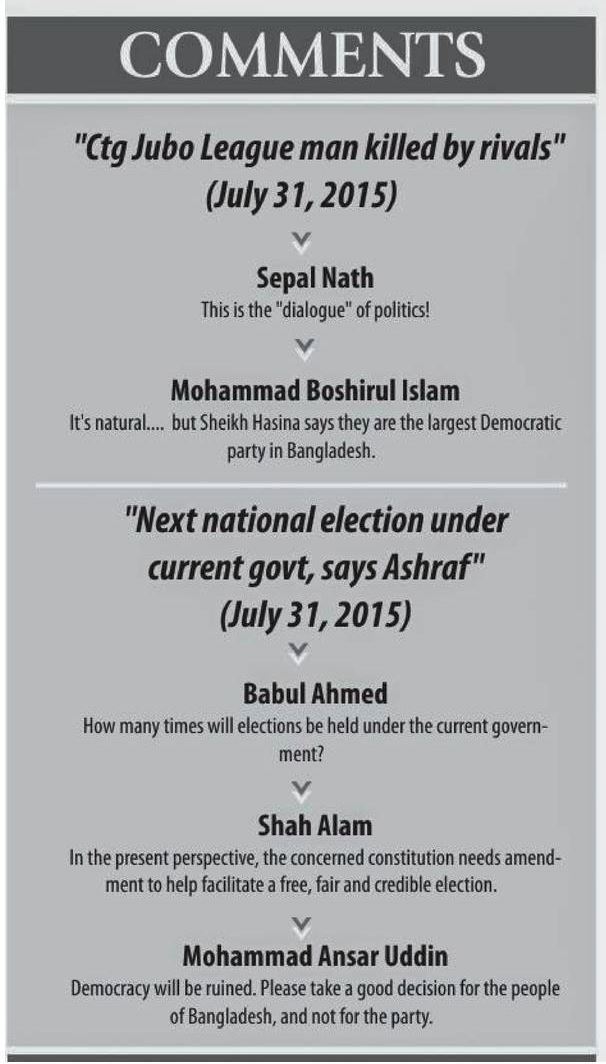 COMMENTS

"Ctg Jubo League man killed by rivals" (July 31, 2015)

Sepal Nath
This is the "dialogue" of politics!

Mohammad Boshirul Islam
It's natural.... but Sheikh Hasina says they are the largest Democratic party in Bangladesh.

"Next national election under current govt, says Ashraf" (July 31, 2015)

Babul Ahmed
How many times will elections be held under the current government?

Shah Alam
In the present perspective, the concerned constitution needs amendment to help facilitate a free, fair and credible election.

Mohammad Ansar Uddin
Democracy will be ruined. Please take a good decision for the people of Bangladesh, and not for the party.